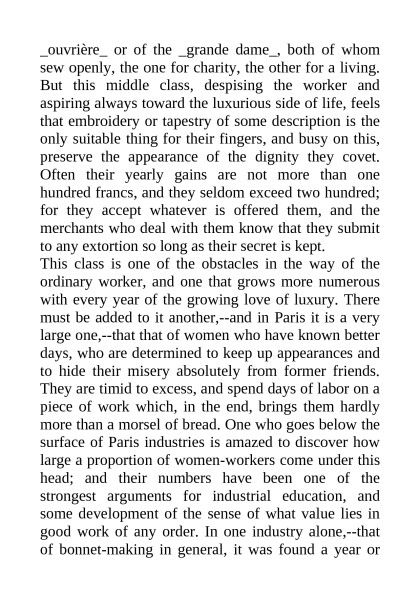 _ouvrière_ or of the _grande dame_, both of whom sew openly, the one for charity, the other for a living. But this middle class, despising the worker and aspiring always toward the luxurious side of life, feels that embroidery or tapestry of some description is the only suitable thing for their fingers, and busy on this, preserve the appearance of the dignity they covet. Often their yearly gains are not more than one hundred francs, and they seldom exceed two hundred; for they accept whatever is offered them, and the merchants who deal with them know that they submit to any extortion so long as their secret is kept.
This class is one of the obstacles in the way of the ordinary worker, and one that grows more numerous with every year of the growing love of luxury. There must be added to it another,--and in Paris it is a very large one,--that that of women who have known better days, who are determined to keep up appearances and to hide their misery absolutely from former friends. They are timid to excess, and spend days of labor on a piece of work which, in the end, brings them hardly more than a morsel of bread. One who goes below the surface of Paris industries is amazed to discover how large a proportion of women-workers come under this head; and their numbers have been one of the strongest arguments for industrial education, and some development of the sense of what value lies in good work of any order. In one industry alone,--that of bonnet-making in general, it was found a year or